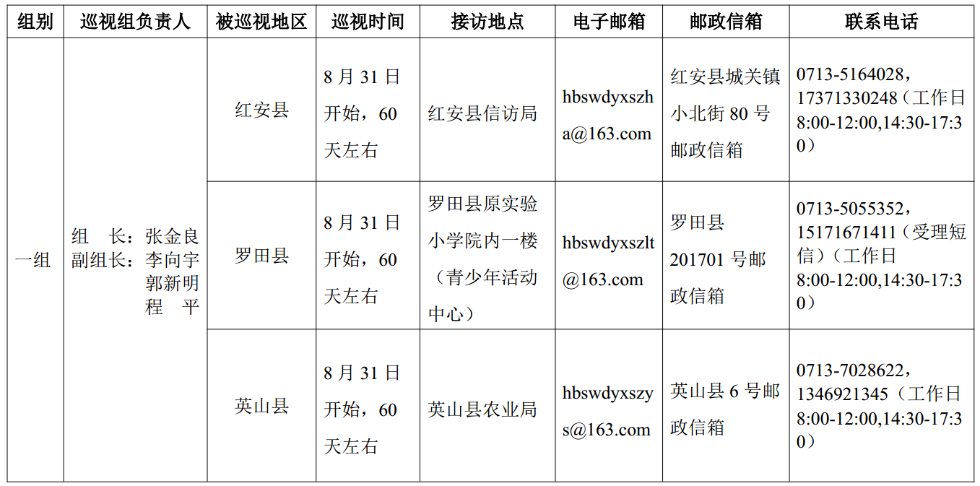 | 组别 | 巡视组负责人 | 被巡视地区 | 巡视时间 | 接访地点 | 电子邮箱 | 邮政信箱 | 联系电话 |
|---|---|---|---|---|---|---|---|
| 一组 | 组 长：张金良 副组长：李向宇 郭新明 程 平 | 红安县 | 8月31日开始，60天左右 | 红安县信访局 | hbswdyxszha@163.com | 红安县城关镇小北街80号邮政信箱 | 0713-5164028，17371330248（工作日8:00-12:00,14:30-17:30） |
|  |  | 罗田县 | 8月31日开始，60天左右 | 罗田县原实验小学院内一楼（青少年活动中心） | hbswdyxszlt@163.com | 罗田县201701号邮政信箱 | 0713-5055352，15171671411（受理短信）（工作日8:00-12:00,14:30-17:30） |
|  |  | 英山县 | 8月31日开始，60天左右 | 英山县农业局 | hbswdyxszys@163.com | 英山县6号邮政信箱 | 0713-7028622，1346921345（工作日8:00-12:00,14:30-17:30） |